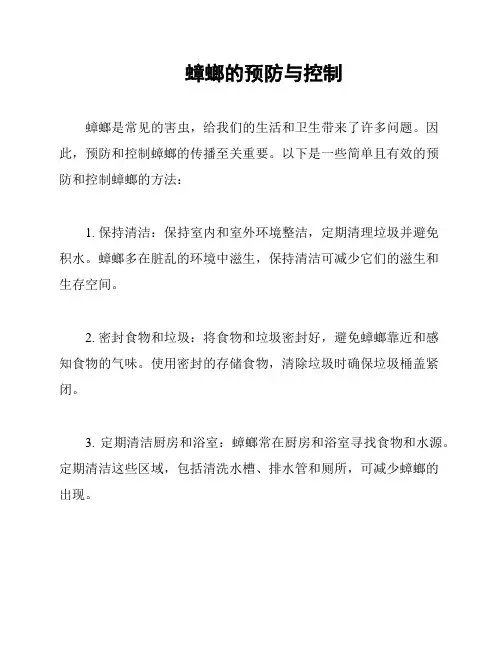 蟑螂的预防与控制

蟑螂是常见的害虫，给我们的生活和卫生带来了许多问题。因此，预防和控制蟑螂的传播至关重要。以下是一些简单且有效的预防和控制蟑螂的方法：

1. 保持清洁：保持室内和室外环境整洁，定期清理垃圾并避免积水。蟑螂多在脏乱的环境中滋生，保持清洁可减少它们的滋生和生存空间。

2. 密封食物和垃圾：将食物和垃圾密封好，避免蟑螂靠近和感知食物的气味。使用密封的存储食物，清除垃圾时确保垃圾桶盖紧闭。

3. 定期清洁厨房和浴室：蟑螂常在厨房和浴室寻找食物和水源。定期清洁这些区域，包括清洗水槽、排水管和厕所，可减少蟑螂的出现。